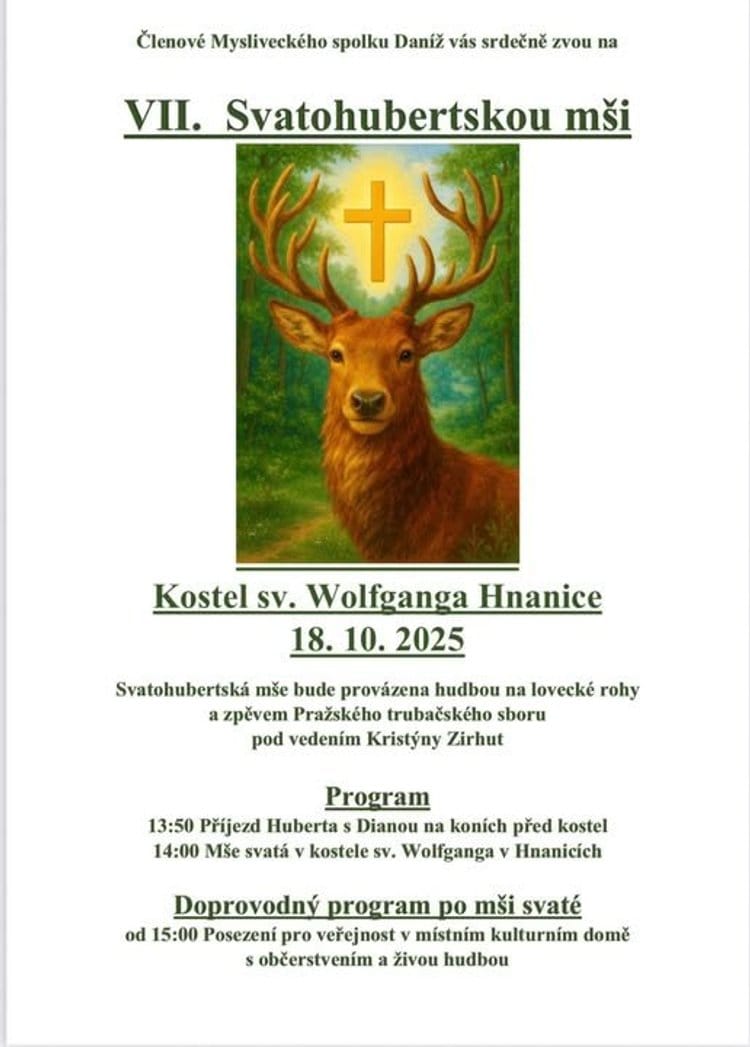 Členové Mysliveckého spolku Daníž vás srdečně zvou na

VII. Svatohubertskou mši

Kostel sv. Wolfganga Hnanice
18. 10. 2025

Svatohubertská mše bude provázena hudbou na lovecké rohy a zpěvem Pražského trubačského sboru pod vedením Kristýny Zirhut

Program
13:50 Příjezd Huberta s Dianou na koních před kostel
14:00 Mše svatá v kostele sv. Wolfganga v Hnanicích

Doprovodný program po mši svaté
od 15:00 Posezení pro veřejnost v místním kulturním domě s občerstvením a živou hudbou